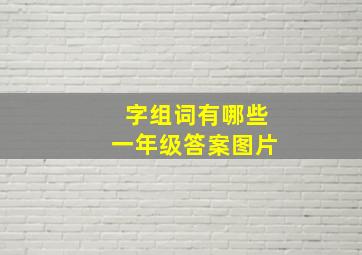 字组词有哪些
一年级答案图片